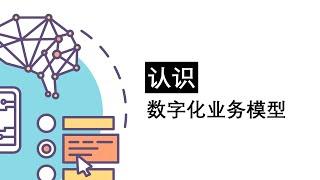 认识

数字化业务模型